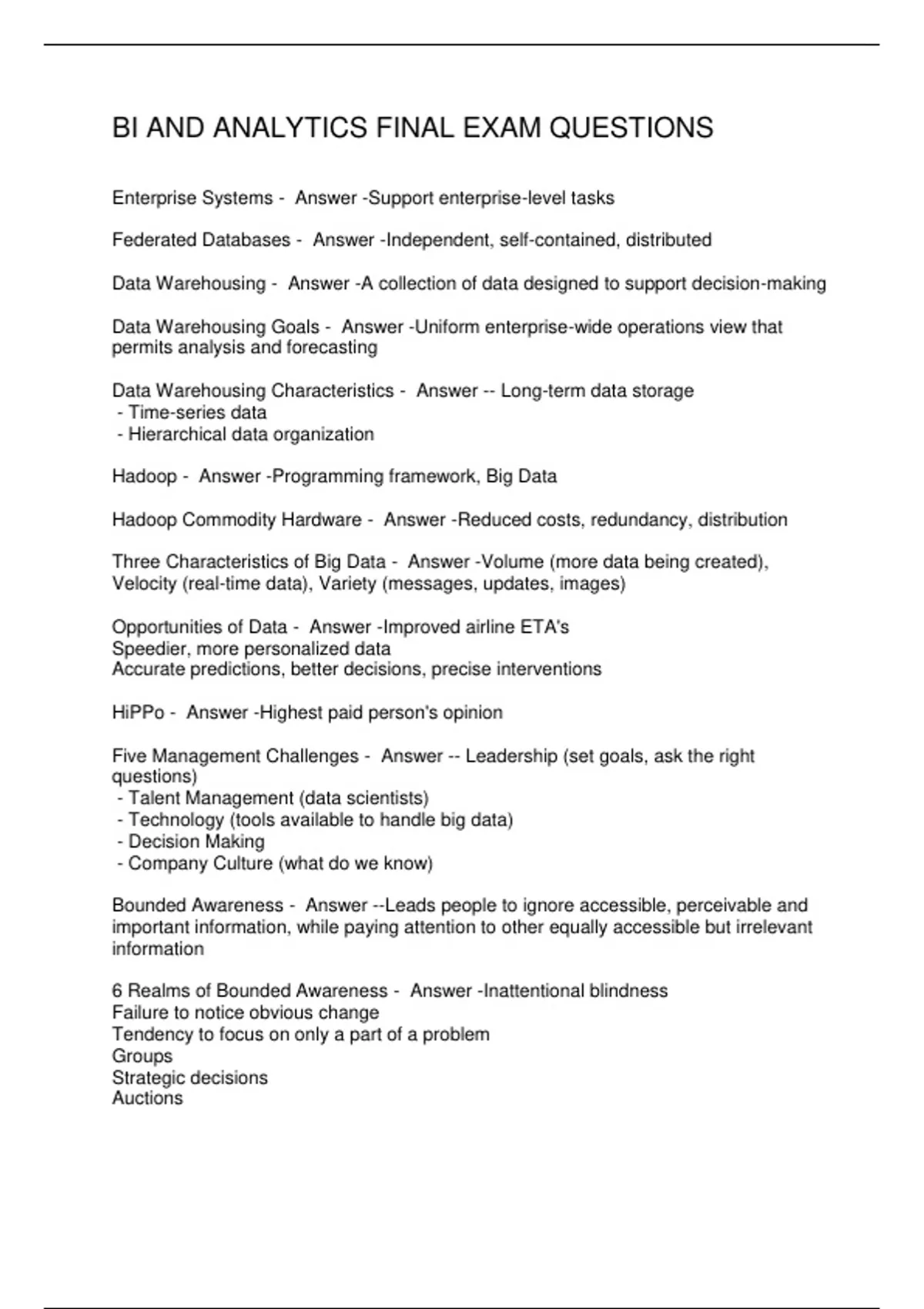 BI AND ANALYTICS FINAL EXAM QUESTIONS

Enterprise Systems - Answer -Support enterprise-level tasks

Federated Databases - Answer -Independent, self-contained, distributed

Data Warehousing - Answer -A collection of data designed to support decision-making

Data Warehousing Goals - Answer -Uniform enterprise-wide operations view that permits analysis and forecasting

Data Warehousing Characteristics - Answer -- Long-term data storage
- Time-series data
- Hierarchical data organization

Hadoop - Answer -Programming framework, Big Data

Hadoop Commodity Hardware - Answer -Reduced costs, redundancy, distribution

Three Characteristics of Big Data - Answer -Volume (more data being created), Velocity (real-time data), Variety (messages, updates, images)

Opportunities of Data - Answer -Improved airline ETA's
Speedier, more personalized data
Accurate predictions, better decisions, precise interventions

HiPPo - Answer -Highest paid person's opinion

Five Management Challenges - Answer -- Leadership (set goals, ask the right questions)
- Talent Management (data scientists)
- Technology (tools available to handle big data)
- Decision Making
- Company Culture (what do we know)

Bounded Awareness - Answer --Leads people to ignore accessible, perceivable and important information, while paying attention to other equally accessible but irrelevant information

6 Realms of Bounded Awareness - Answer -Inattentional blindness
Failure to notice obvious change
Tendency to focus on only a part of a problem
Groups
Strategic decisions
Auctions